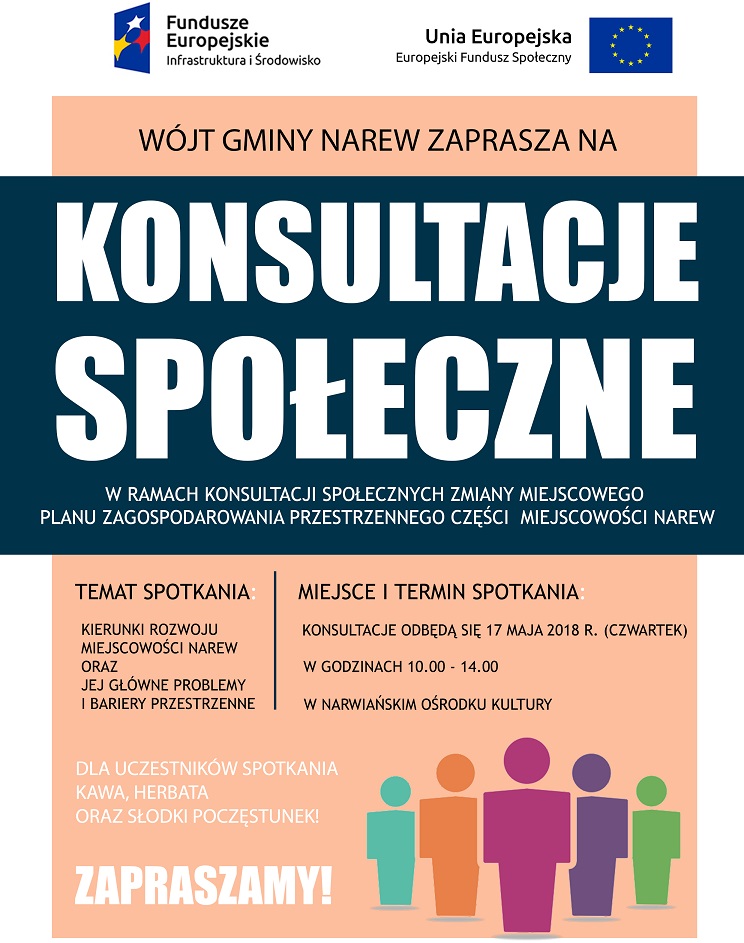 Fundusze Europejskie
Infrastruktura i Środowisko

Unia Europejska
Europejski Fundusz Społeczny

WÓJT GMINY NAREW ZAPRASZA NA

KONSULTACJE SPOŁECZNE

W RAMACH KONSULTACJI SPOŁECZNYCH ZMIANY MIEJSCOWEGO PLANU ZAGOSPODAROWANIA PRZESTRZENNEGO CZĘŚCI MIEJSCOWOŚCI NAREW

TEMAT SPOTKANIA:

KIERUNKI ROZWOJU MIEJSCOWOŚCI NAREW ORAZ JEJ GŁÓWNE PROBLEMY I BARIERY PRZESTRZENNE

MIEJSCE I TERMIN SPOTKANIA:

KONSULTACJE ODBĘDĄ SIĘ 17 MAJA 2018 R. (CZWARTEK)

W GODZINACH 10.00 - 14.00

W NARWIAŃSKIM OŚRODKU KULTURY

DLA UCZESTNIKÓW SPOTKANIA KAWA, HERBATA ORAZ SŁODKI POCZĘSTUNEK!

ZAPRASZAMY!